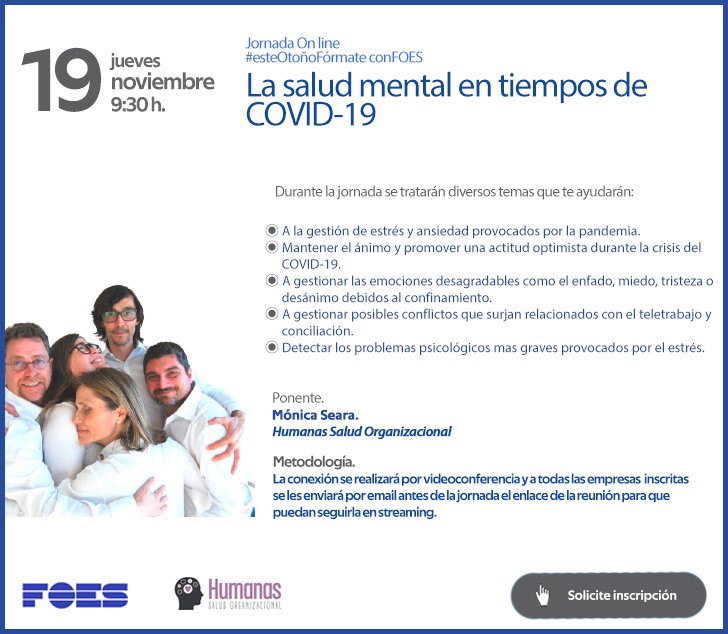 19 jueves noviembre 9:30 h.

Jornada On line
#esteOtoñoFórmate conFOES

La salud mental en tiempos de COVID-19

Durante la jornada se tratarán diversos temas que te ayudarán:

A la gestión de estrés y ansiedad provocados por la pandemia.
Mantener el ánimo y promover una actitud optimista durante la crisis del COVID-19.
A gestionar las emociones desagradables como el enfado, miedo, tristeza o desánimo debidos al confinamiento.
A gestionar posibles conflictos que surjan relacionados con el teletrabajo y conciliación.
Detectar los problemas psicológicos mas graves provocados por el estrés.

Ponente.
Mónica Seara.
Humanas Salud Organizacional

Metodología.
La conexión se realizará por videoconferencia y a todas las empresas inscritas se les enviará por email antes de la jornada el enlace de la reunión para que puedan seguirla en streaming.

FOES

Humanas
SALUD ORGANIZACIONAL

Solicite inscripción